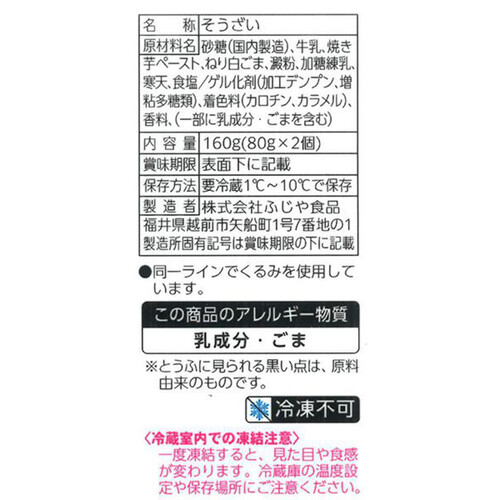 | 名　称 | そうざい |
|---|---|
| 原材料名 | 砂糖(国内製造)、牛乳、焼き芋ペースト、ねり白ごま、澱粉、加糖練乳、寒天、食塩/ゲル化剤(加工デンプン、増粘多糖類)、着色料(カロチン、カラメル)、香料、(一部に乳成分・ごまを含む) |
| 内容量 | 160g(80g×2個) |
| 賞味期限 | 表面下に記載 |
| 保存方法 | 要冷蔵1℃～10℃で保存 |
| 製造者 | 株式会社ふじや食品 福井県越前市矢船町1号7番地の1 製造所固有記号は賞味期限の下に記載 |

●同一ラインでくるみを使用しています。

この商品のアレルギー物質

乳成分・ごま

※とうふに見られる黒い点は、原料由来のものです。

冷凍不可

〈冷蔵室内での凍結注意〉
一度凍結すると、見た目や食感が変わります。冷蔵庫の温度設定や保存場所にご注意ください。